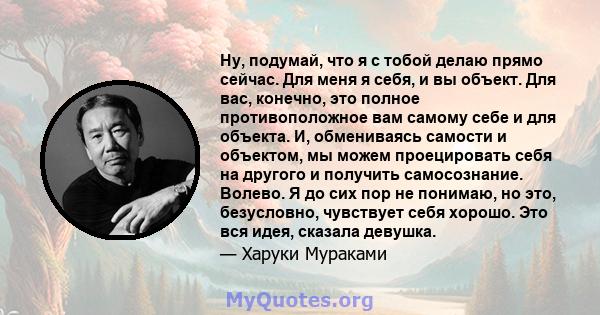 Ну, подумай, что я с тобой делаю прямо сейчас. Для меня я себя, и вы объект. Для вас, конечно, это полное противоположное вам самому себе и для объекта. И, обмениваясь самости и объектом, мы можем проецировать себя на другого и получить самосознание. Волево. Я до сих пор не понимаю, но это, безусловно, чувствует себя хорошо. Это вся идея, сказала девушка.

— Харуки Мураками

MyQuotes.org